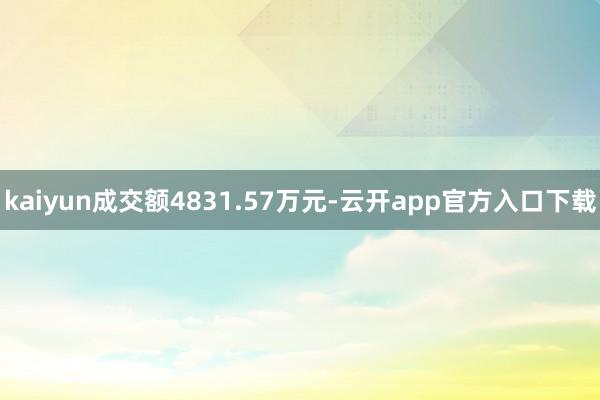 kaiyun成交额4831.57万元-云开app官方入口下载